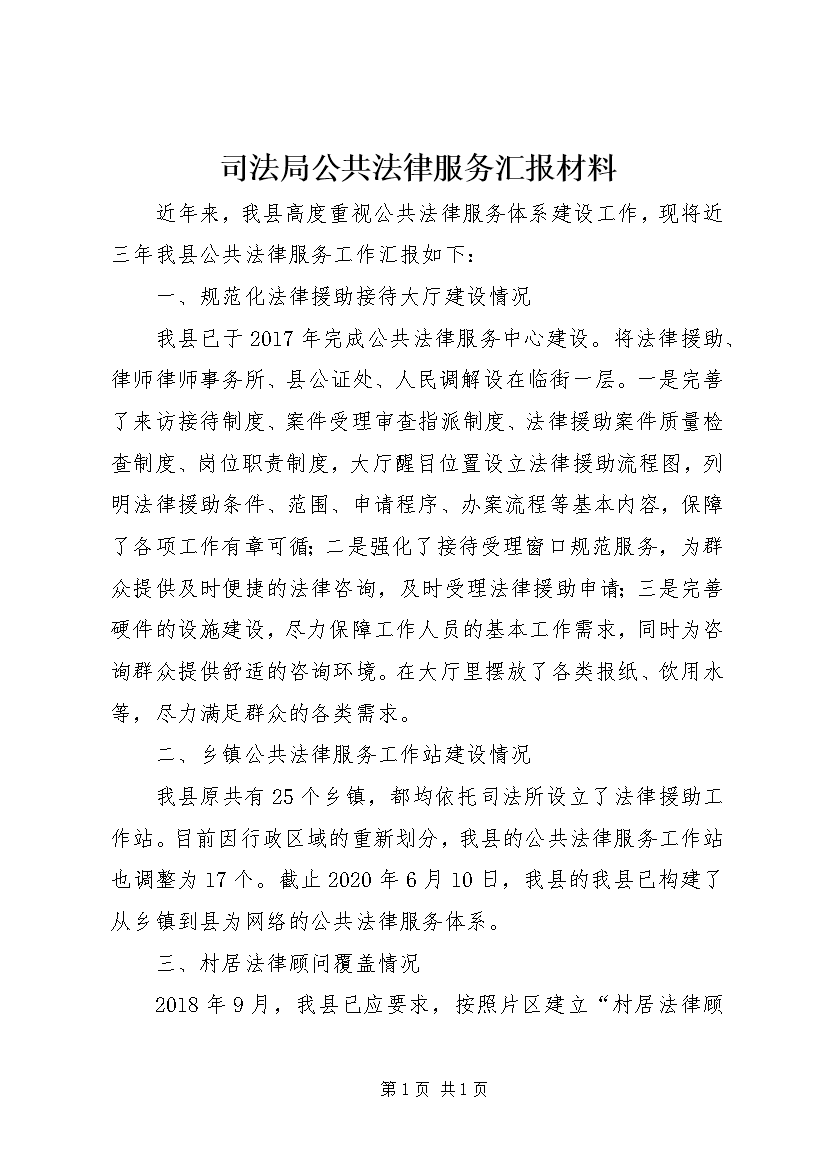 司法局公共法律服务汇报材料

近年来，我县高度重视公共法律服务体系建设工作，现将近三年我县公共法律服务工作汇报如下：

一、规范化法律援助接待大厅建设情况

我县已于2017年完成公共法律服务中心建设。将法律援助、律师律师事务所、县公证处、人民调解设在临街一层。一是完善了来访接待制度、案件受理审查指派制度、法律援助案件质量检查制度、岗位职责制度，大厅醒目位置设立法律援助流程图，列明法律援助条件、范围、申请程序、办案流程等基本内容，保障了各项工作有章可循；二是强化了接待受理窗口规范服务，为群众提供及时便捷的法律咨询，及时受理法律援助申请；三是完善硬件的设施建设，尽力保障工作人员的基本工作需求，同时为咨询群众提供舒适的咨询环境。在大厅里摆放了各类报纸、饮用水等，尽力满足群众的各类需求。

二、乡镇公共法律服务工作站建设情况

我县原共有25个乡镇，都均依托司法所设立了法律援助工作站。目前因行政区域的重新划分，我县的公共法律服务工作站也调整为17个。截止2020年6月10日，我县的我县已构建了从乡镇到县为网络的公共法律服务体系。

三、村居法律顾问覆盖情况

2018年9月，我县已应要求，按照片区建立“村居法律顾

第1页 共1页